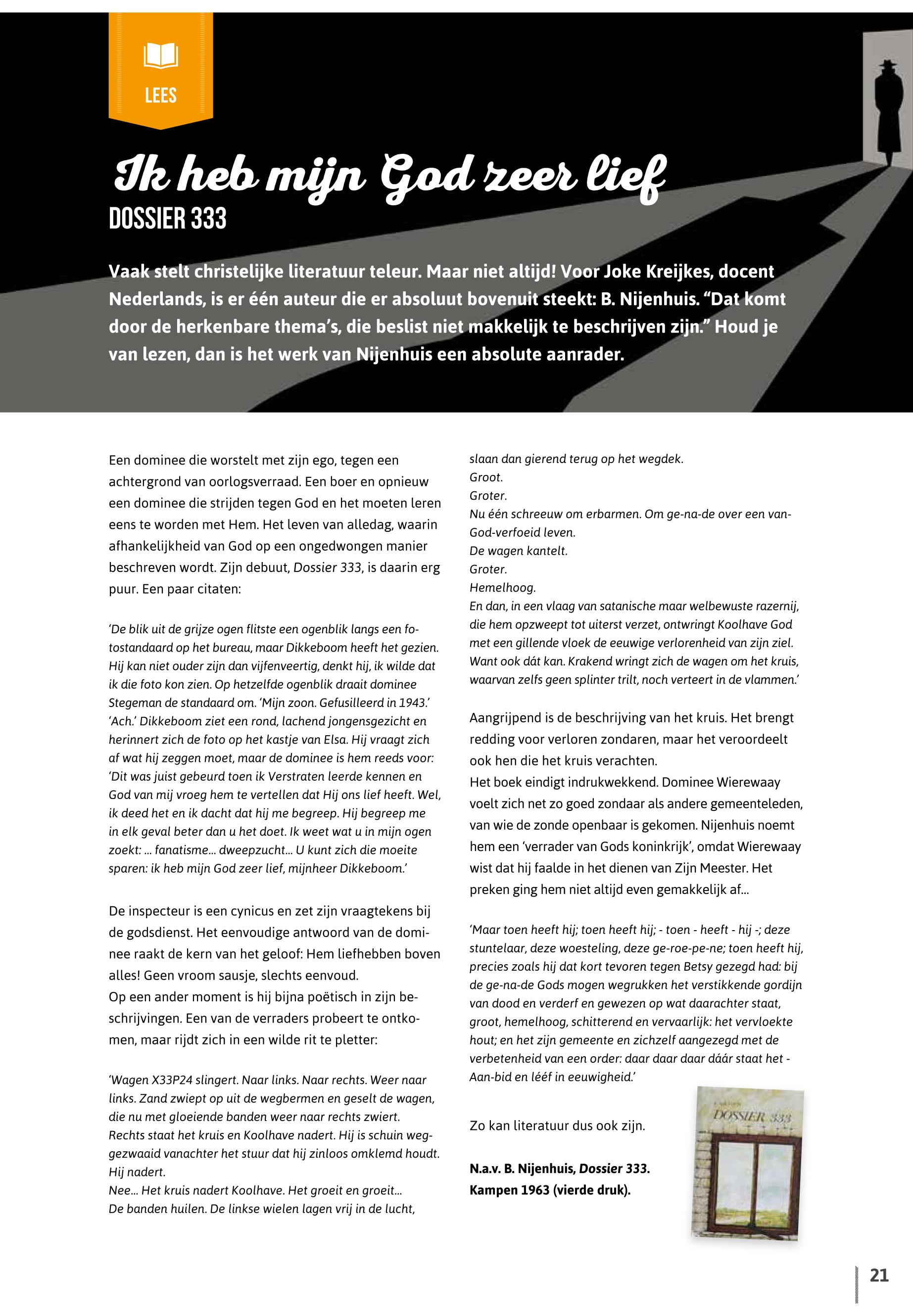 LEES

Ik heb mijn God zeer lief
DOSSIER 333

Vaak stelt christelijke literatuur teleur. Maar niet altijd! Voor Joke Kreijkes, docent Nederlands, is er één auteur die er absoluut bovenuit steekt: B. Nijenhuis. “Dat komt door de herkenbare thema’s, die beslist niet makkelijk te beschrijven zijn.” Houd je van lezen, dan is het werk van Nijenhuis een absolute aanrader.

Een dominee die worstelt met zijn ego, tegen een achtergrond van oorlogsverraad. Een boer en opnieuw een dominee die strijden tegen God en het moeten leren eens te worden met Hem. Het leven van alledag, waarin afhankelijkheid van God op een ongedwongen manier beschreven wordt. Zijn debuut, Dossier 333, is daarin erg puur. Een paar citaten:

‘De blik uit de grijze ogen flitste een ogenblik langs een fotostandaard op het bureau, maar Dikkeboom heeft het gezien. Hij kan niet ouder zijn dan vijfenveertig, denkt hij, ik wilde dat ik die foto kon zien. Op hetzelfde ogenblik draait dominee Stegeman de standaard om. ‘Mijn zoon. Gefusilleerd in 1943.’ ‘Ach.’ Dikkeboom ziet een rond, lachend jongensgezicht en herinnert zich de foto op het kastje van Elsa. Hij vraagt zich af wat hij zeggen moet, maar de dominee is hem reeds voor: ‘Dit was juist gebeurd toen ik Verstraten leerde kennen en God van mij vroeg hem te vertellen dat Hij ons lief heeft. Wel, ik deed het en ik dacht dat hij me begreep. Hij begreep me in elk geval beter dan u het doet. Ik weet wat u in mijn ogen zoekt: ... fanatisme... dweepzucht... U kunt zich die moeite sparen: ik heb mijn God zeer lief, mijnheer Dikkeboom.’

De inspecteur is een cynicus en zet zijn vraagtekens bij de godsdienst. Het eenvoudige antwoord van de dominee raakt de kern van het geloof: Hem liefhebben boven alles! Geen vroom sausje, slechts eenvoud.
Op een ander moment is hij bijna poëtisch in zijn beschrijvingen. Een van de verraders probeert te ontkomen, maar rijdt zich in een wilde rit te pletter:

‘Wagen X33P24 slingert. Naar links. Naar rechts. Weer naar links. Zand zwiept op uit de wegbermen en geselt de wagen, die nu met gloeiende banden weer naar rechts zwiert. Rechts staat het kruis en Koolhave nadert. Hij is schuin weggezwaaid vanachter het stuur dat hij zinloos omklemd houdt. Hij nadert.
Nee... Het kruis nadert Koolhave. Het groeit en groeit...
De banden huilen. De linkse wielen lagen vrij in de lucht, slaan dan gierend terug op het wegdek.
Groot.
Groter.
Nu één schreeuw om erbarmen. Om ge-na-de over een van-God-verfoeid leven.
De wagen kantelt.
Groter.
Hemelhoog.
En dan, in een vlaag van satanische maar welbewuste razernij, die hem opzweept tot uiterst verzet, ontwringt Koolhave God met een gillende vloek de eeuwige verlorenheid van zijn ziel. Want ook dát kan. Krakend wringt zich de wagen om het kruis, waarvan zelfs geen splinter trilt, noch verteert in de vlammen.’

Aangrijpend is de beschrijving van het kruis. Het brengt redding voor verloren zondaren, maar het veroordeelt ook hen die het kruis verachten.
Het boek eindigt indrukwekkend. Dominee Wierewaay voelt zich net zo goed zondaar als andere gemeenteleden, van wie de zonde openbaar is gekomen. Nijenhuis noemt hem een ‘verrader van Gods koninkrijk’, omdat Wierewaay wist dat hij faalde in het dienen van Zijn Meester. Het preken ging hem niet altijd even gemakkelijk af...

‘Maar toen heeft hij; toen heeft hij; - toen - heeft - hij -; deze stuntelaar, deze woesteling, deze ge-roe-pe-ne; toen heeft hij, precies zoals hij dat kort tevoren tegen Betsy gezegd had: bij de ge-na-de Gods mogen wegrukken het verstikkende gordijn van dood en verderf en gewezen op wat daarachter staat, groot, hemelhoog, schitterend en vervaarlijk: het vervloekte hout; en het zijn gemeente en zichzelf aangezegd met de verbetenheid van een order: daar daar daar dáár staat het - Aan-bid en lééf in eeuwigheid.’

Zo kan literatuur dus ook zijn.

N.a.v. B. Nijenhuis, Dossier 333. Kampen 1963 (vierde druk).

DOSSIER 333

21